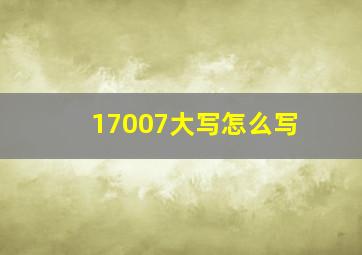 17007大写怎么写